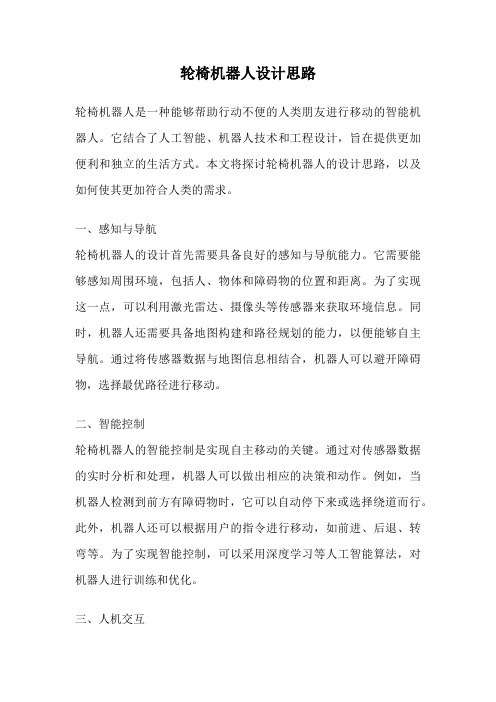 轮椅机器人设计思路

轮椅机器人是一种能够帮助行动不便的人类朋友进行移动的智能机器人。它结合了人工智能、机器人技术和工程设计，旨在提供更加便利和独立的生活方式。本文将探讨轮椅机器人的设计思路，以及如何使其更加符合人类的需求。

一、感知与导航

轮椅机器人的设计首先需要具备良好的感知与导航能力。它需要能够感知周围环境，包括人、物体和障碍物的位置和距离。为了实现这一点，可以利用激光雷达、摄像头等传感器来获取环境信息。同时，机器人还需要具备地图构建和路径规划的能力，以便能够自主导航。通过将传感器数据与地图信息相结合，机器人可以避开障碍物，选择最优路径进行移动。

二、智能控制

轮椅机器人的智能控制是实现自主移动的关键。通过对传感器数据的实时分析和处理，机器人可以做出相应的决策和动作。例如，当机器人检测到前方有障碍物时，它可以自动停下来或选择绕道而行。此外，机器人还可以根据用户的指令进行移动，如前进、后退、转弯等。为了实现智能控制，可以采用深度学习等人工智能算法，对机器人进行训练和优化。

三、人机交互